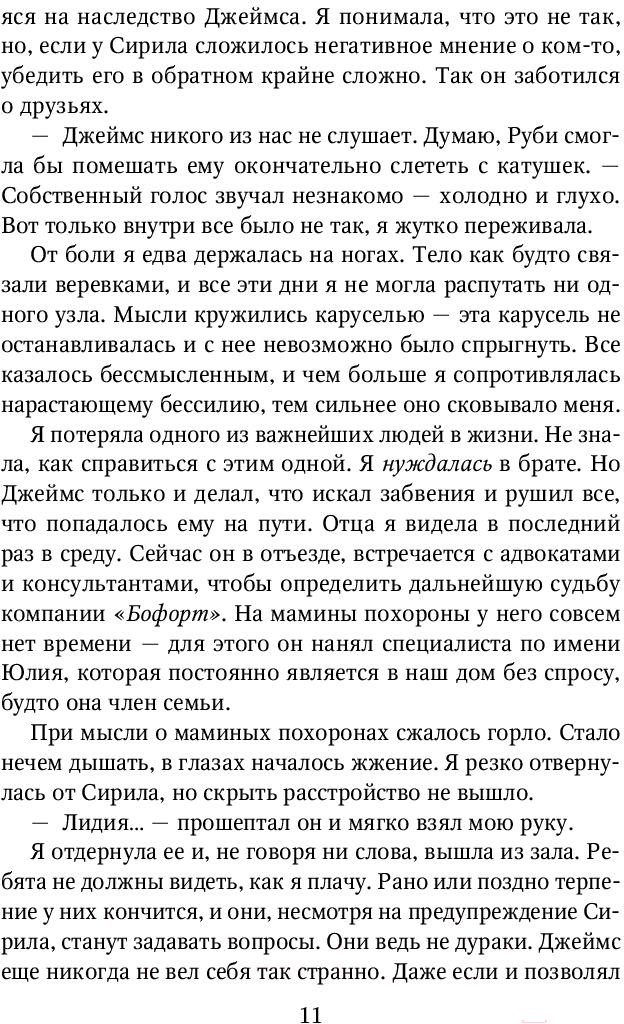 яся на наследство Джеймса. Я понимала, что это не так, но, если у Сирила сложилось негативное мнение о ком-то, убедить его в обратном крайне сложно. Так он заботился о друзьях.

— Джеймс никого из нас не слушает. Думаю, Руби смогла бы помешать ему окончательно слететь с катушек. — Собственный голос звучал незнакомо — холодно и глухо. Вот только внутри все было не так, я жутко переживала.

От боли я едва держалась на ногах. Тело как будто связали веревками, и все эти дни я не могла распутать ни одного узла. Мысли кружились каруселью — эта карусель не останавливалась и с нее невозможно было спрыгнуть. Все казалось бессмысленным, и чем больше я сопротивлялась нарастающему бессилию, тем сильнее оно сковывало меня.

Я потеряла одного из важнейших людей в жизни. Не знала, как справиться с этим одной. Я нуждалась в брате. Но Джеймс только и делал, что искал забвения и рушил все, что попадалось ему на пути. Отца я видела в последний раз в среду. Сейчас он в отъезде, встречается с адвокатами и консультантами, чтобы определить дальнейшую судьбу компании «Бофорт». На мамины похороны у него совсем нет времени — для этого он нанял специалиста по имени Юлия, которая постоянно является в наш дом без спросу, будто она член семьи.

При мысли о маминых похоронах сжалось горло. Стало нечем дышать, в глазах началось жжение. Я резко отвернулась от Сирила, но скрыть расстройство не вышло.

— Лидия... — прошептал он и мягко взял мою руку.

Я отдернула ее и, не говоря ни слова, вышла из зала. Ребята не должны видеть, как я плачу. Рано или поздно терпение у них кончится, и они, несмотря на предупреждение Сирила, станут задавать вопросы. Они ведь не дураки. Джеймс еще никогда не вел себя так странно. Даже если и позволял

11